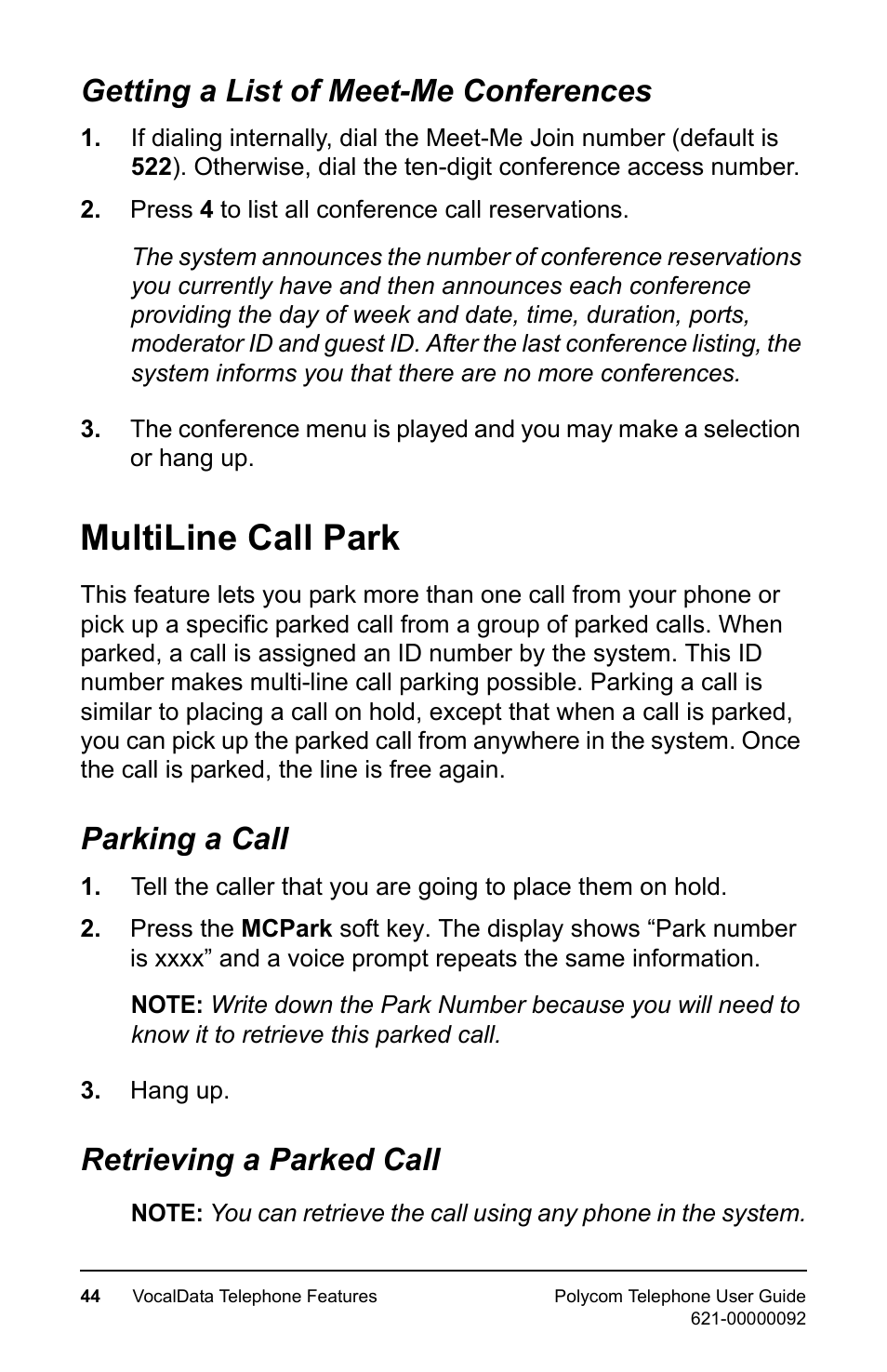 Getting a List of Meet-Me Conferences

1. If dialing internally, dial the Meet-Me Join number (default is 522). Otherwise, dial the ten-digit conference access number.

2. Press 4 to list all conference call reservations.

The system announces the number of conference reservations you currently have and then announces each conference providing the day of week and date, time, duration, ports, moderator ID and guest ID. After the last conference listing, the system informs you that there are no more conferences.

3. The conference menu is played and you may make a selection or hang up.

MultiLine Call Park

This feature lets you park more than one call from your phone or pick up a specific parked call from a group of parked calls. When parked, a call is assigned an ID number by the system. This ID number makes multi-line call parking possible. Parking a call is similar to placing a call on hold, except that when a call is parked, you can pick up the parked call from anywhere in the system. Once the call is parked, the line is free again.

Parking a Call

1. Tell the caller that you are going to place them on hold.

2. Press the MCPark soft key. The display shows “Park number is xxxx” and a voice prompt repeats the same information.

NOTE: Write down the Park Number because you will need to know it to retrieve this parked call.

3. Hang up.

Retrieving a Parked Call

NOTE: You can retrieve the call using any phone in the system.

44 VocalData Telephone Features

Polycom Telephone User Guide
621-00000092